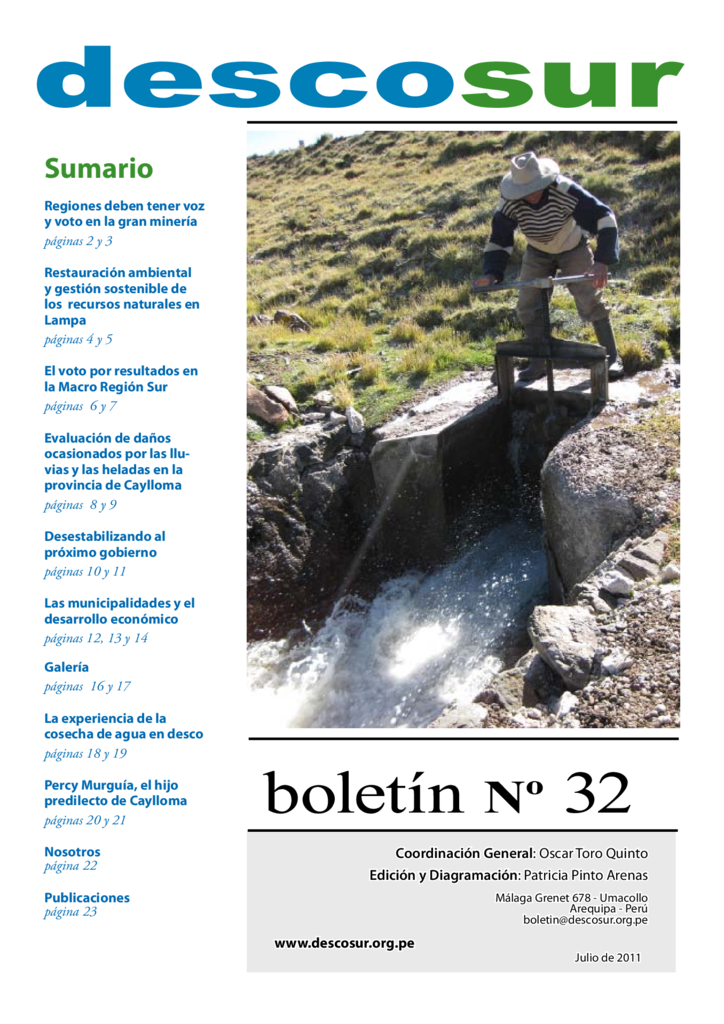 descosur

Sumario

Regiones deben tener voz y voto en la gran minería
páginas 2 y 3

Restauración ambiental y gestión sostenible de los recursos naturales en Lampa
páginas 4 y 5

El voto por resultados en la Macro Región Sur
páginas 6 y 7

Evaluación de daños ocasionados por las lluvias y las heladas en la provincia de Caylloma
páginas 8 y 9

Desestabilizando al próximo gobierno
páginas 10 y 11

Las municipalidades y el desarrollo económico
páginas 12, 13 y 14

Galería
páginas 16 y 17

La experiencia de la cosecha de agua en desco
páginas 18 y 19

Percy Murguía, el hijo predilecto de Caylloma
páginas 20 y 21

Nosotros
página 22

Publicaciones
página 23

boletín Nº 32

Coordinación General: Oscar Toro Quinto
Edición y Diagramación: Patricia Pinto Arenas

Málaga Grenet 678 - Umacollo
Arequipa - Perú
boletin@descosur.org.pe

www.descosur.org.pe

Julio de 2011